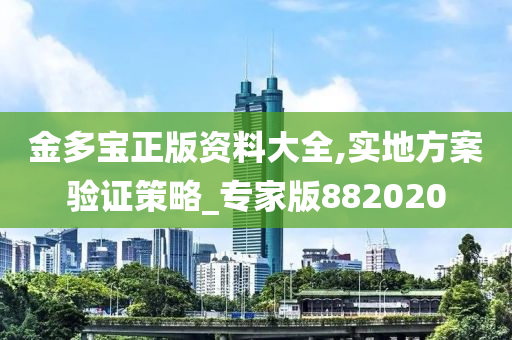 金多宝正版资料大全,实地方案验证策略_专家版882020